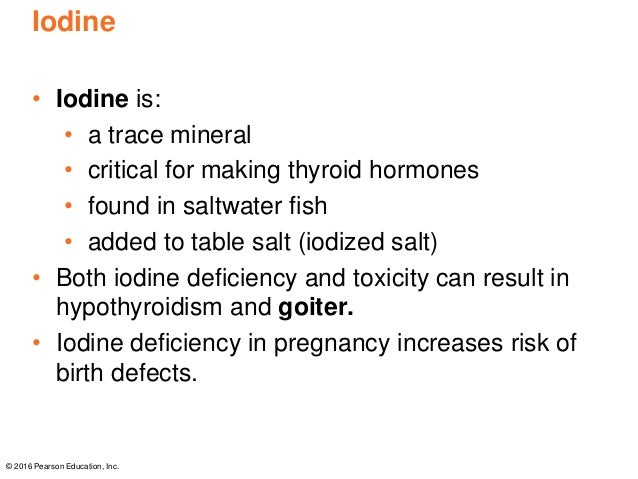 Iodine

• Iodine is:
  • a trace mineral
  • critical for making thyroid hormones
  • found in saltwater fish
  • added to table salt (iodized salt)
• Both iodine deficiency and toxicity can result in hypothyroidism and goiter.
• Iodine deficiency in pregnancy increases risk of birth defects.

© 2016 Pearson Education, Inc.